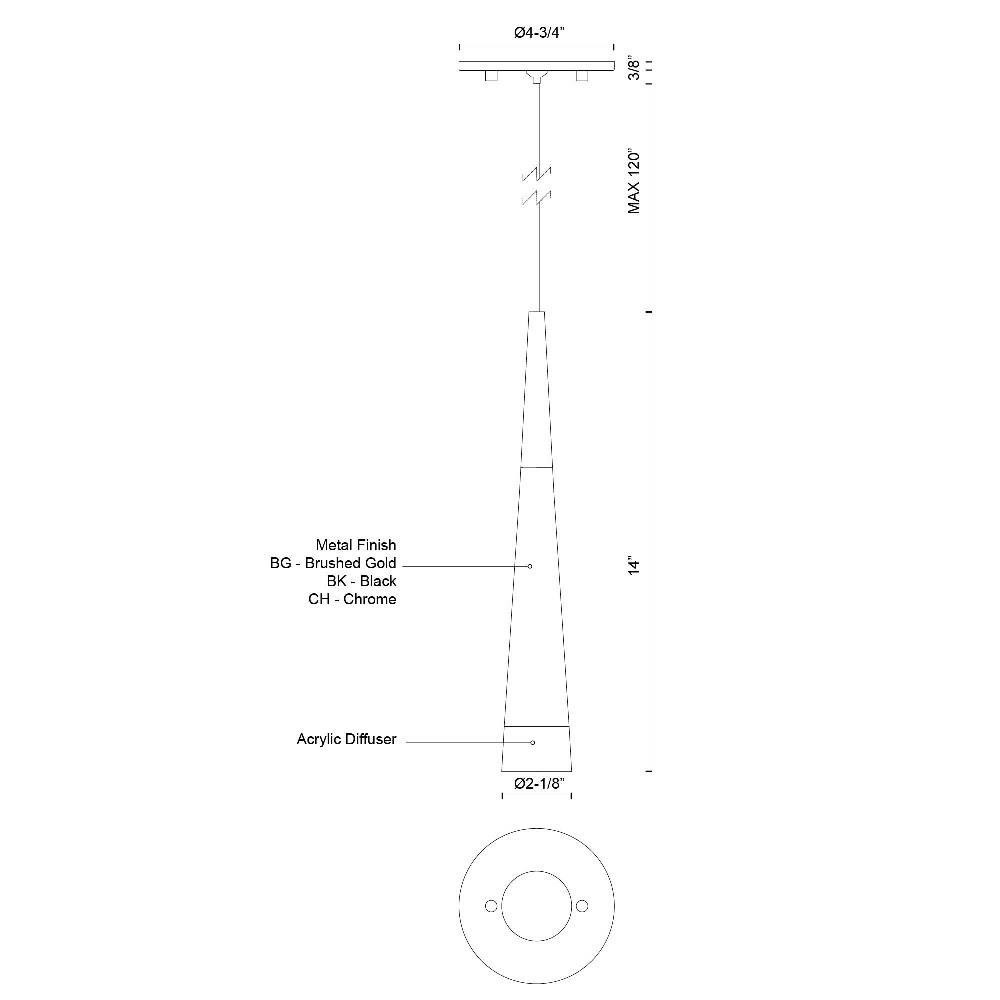 Ø4-3/4"

3/8"

MAX 120"

Metal Finish
BG - Brushed Gold
BK - Black
CH - Chrome

14"

Acrylic Diffuser

Ø2-1/8"